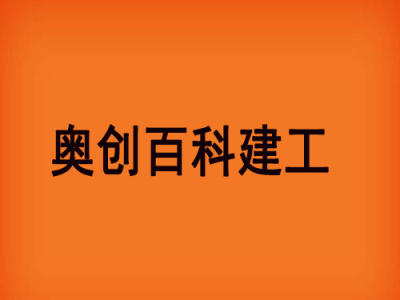 奥创百科建工